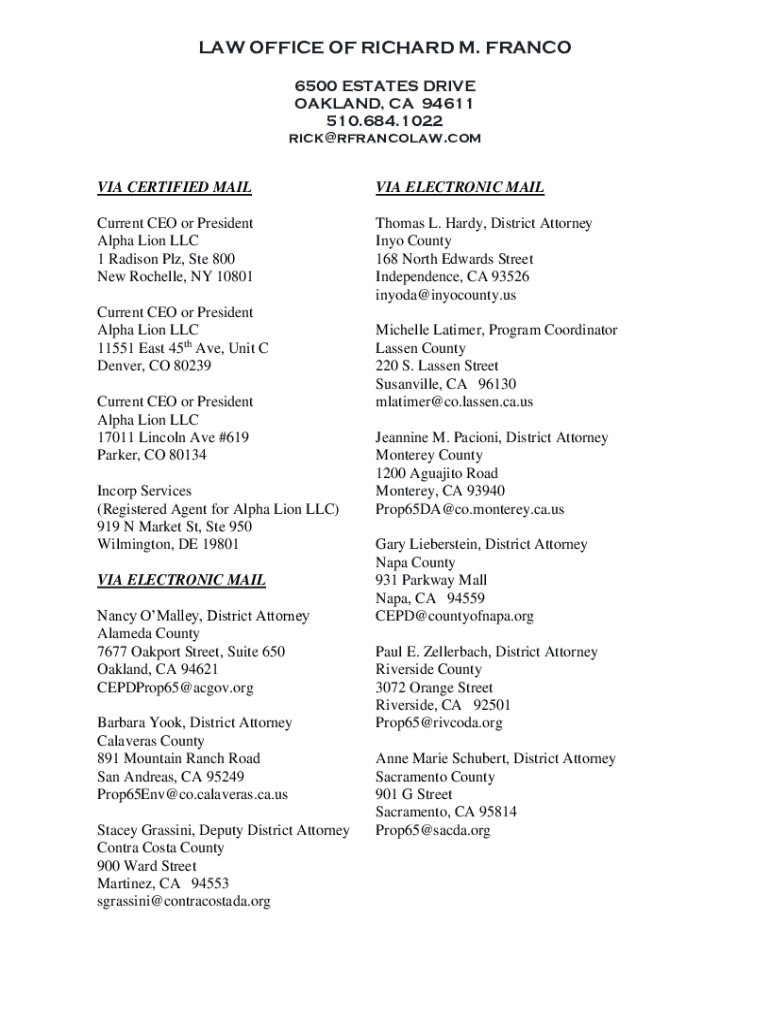 LAW OFFICE OF RICHARD M. FRANCO

6500 ESTATES DRIVE
OAKLAND, CA 94611
510.684.1022
RICK@RFRANCOLAW.COM

VIA CERTIFIED MAIL

Current CEO or President
Alpha Lion LLC
1 Radison Plz, Ste 800
New Rochelle, NY 10801

Current CEO or President
Alpha Lion LLC
11551 East 45$^{th}$ Ave, Unit C
Denver, CO 80239

Current CEO or President
Alpha Lion LLC
17011 Lincoln Ave #619
Parker, CO 80134

Incorp Services
(Registered Agent for Alpha Lion LLC)
919 N Market St, Ste 950
Wilmington, DE 19801

VIA ELECTRONIC MAIL

Nancy O'Malley, District Attorney
Alameda County
7677 Oakport Street, Suite 650
Oakland, CA 94621
CEPDProp65@acgov.org

Barbara Yook, District Attorney
Calaveras County
891 Mountain Ranch Road
San Andreas, CA 95249
Prop65Env@co.calaveras.ca.us

Stacey Grassini, Deputy District Attorney
Contra Costa County
900 Ward Street
Martinez, CA 94553
sgrassini@contracostada.org

VIA ELECTRONIC MAIL

Thomas L. Hardy, District Attorney
Inyo County
168 North Edwards Street
Independence, CA 93526
inyoda@inyocounty.us

Michelle Latimer, Program Coordinator
Lassen County
220 S. Lassen Street
Susanville, CA 96130
mlatimer@co.lassen.ca.us

Jeannine M. Pacioni, District Attorney
Monterey County
1200 Aguajito Road
Monterey, CA 93940
Prop65DA@co.monterey.ca.us

Gary Lieberstein, District Attorney
Napa County
931 Parkway Mall
Napa, CA 94559
CEPD@countyofnapa.org

Paul E. Zellerbach, District Attorney
Riverside County
3072 Orange Street
Riverside, CA 92501
Prop65@rivcoda.org

Anne Marie Schubert, District Attorney
Sacramento County
901 G Street
Sacramento, CA 95814
Prop65@sacda.org